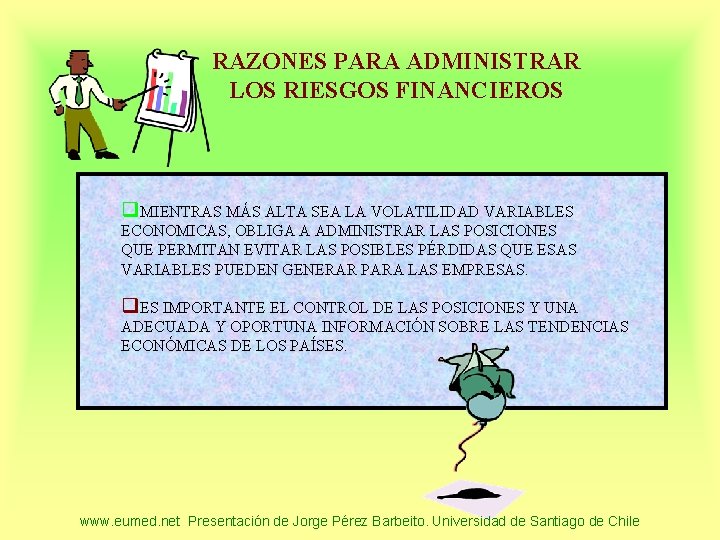 RAZONES PARA ADMINISTRAR LOS RIESGOS FINANCIEROS

MIENTRAS MÁS ALTA SEA LA VOLATILIDAD VARIABLES ECONOMICAS, OBLIGA A ADMINISTRAR LAS POSICIONES QUE PERMITAN EVITAR LAS POSIBLES PÉRDIDAS QUE ESAS VARIABLES PUEDEN GENERAR PARA LAS EMPRESAS.

ES IMPORTANTE EL CONTROL DE LAS POSICIONES Y UNA ADECUADA Y OPORTUNA INFORMACIÓN SOBRE LAS TENDENCIAS ECONÓMICAS DE LOS PAÍSES.

www.eumed.net Presentación de Jorge Pérez Barbeito. Universidad de Santiago de Chile